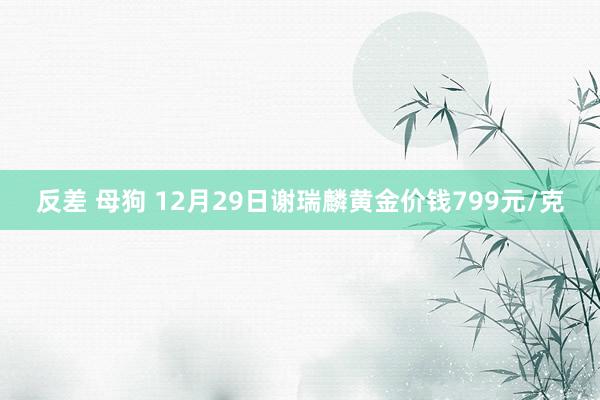 反差 母狗 12月29日谢瑞麟黄金价钱799元/克